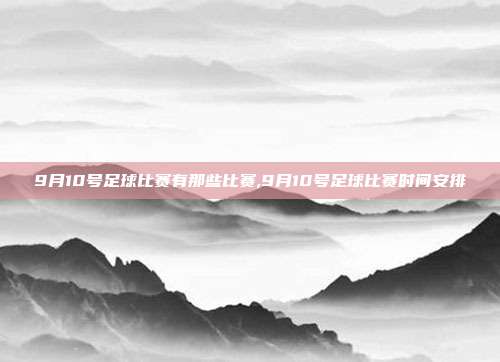 9月10号足球比赛有那些比赛,9月10号足球比赛时间安排